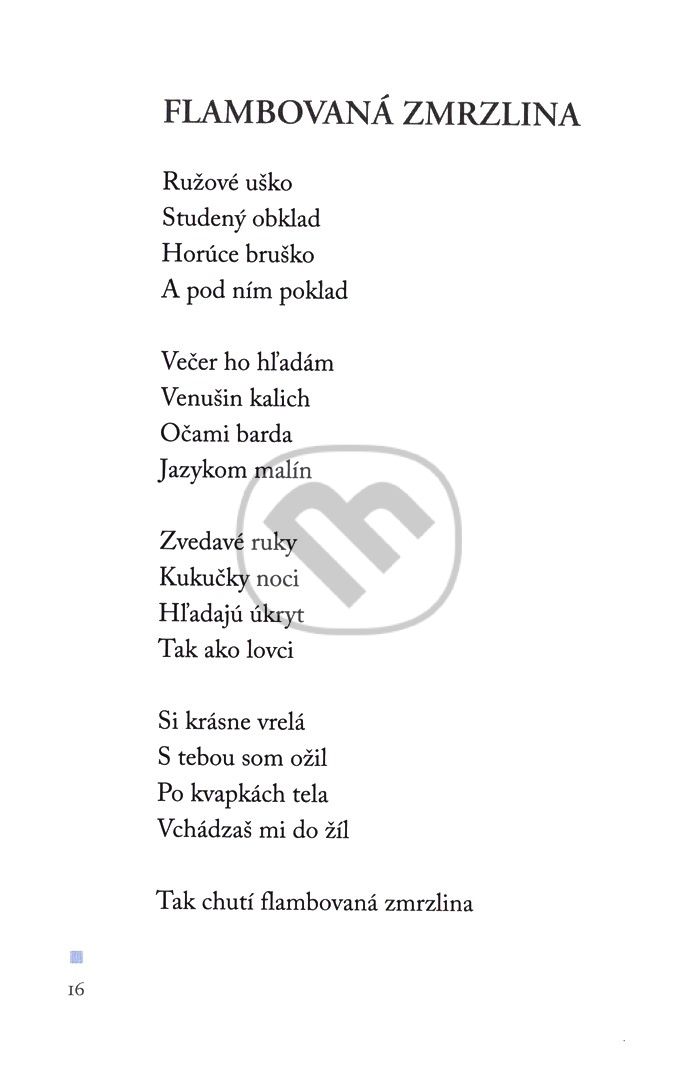 FLAMBOVANÁ ZMRZLINA

Ružové uško
Studený obklad
Horúce bruško
A pod ním poklad

Večer ho hľadám
Venušin kalich
Očami barda
Jazykom malín

Zvedavé ruky
Kukučky noci
Hľadajú úkryt
Tak ako lovci

Si krásne vrelá
S tebou som ožil
Po kvapkách tela
Vchádzaš mi do žíl

Tak chutí flambovaná zmrzlina

16